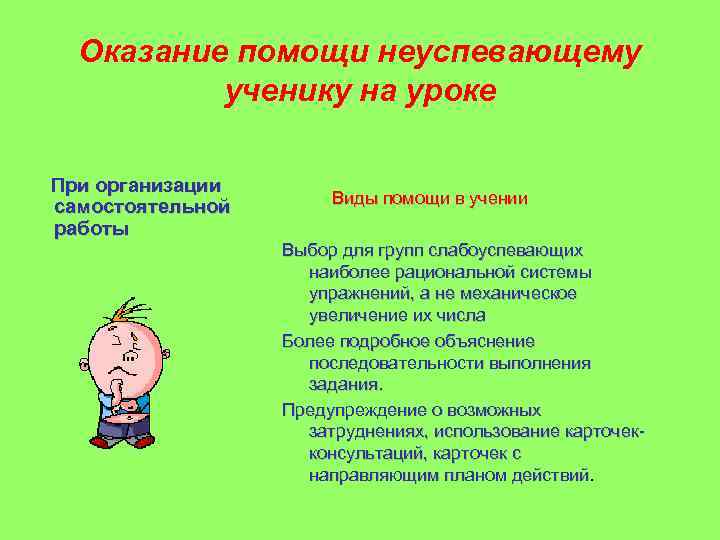 Оказание помощи неуспевающему ученику на уроке

При организации самостоятельной работы

Виды помощи в учении

Выбор для групп слабоуспевающих наиболее рациональной системы упражнений, а не механическое увеличение их числа

Более подробное объяснение последовательности выполнения задания.

Предупреждение о возможных затруднениях, использование карточек-консультаций, карточек с направляющим планом действий.